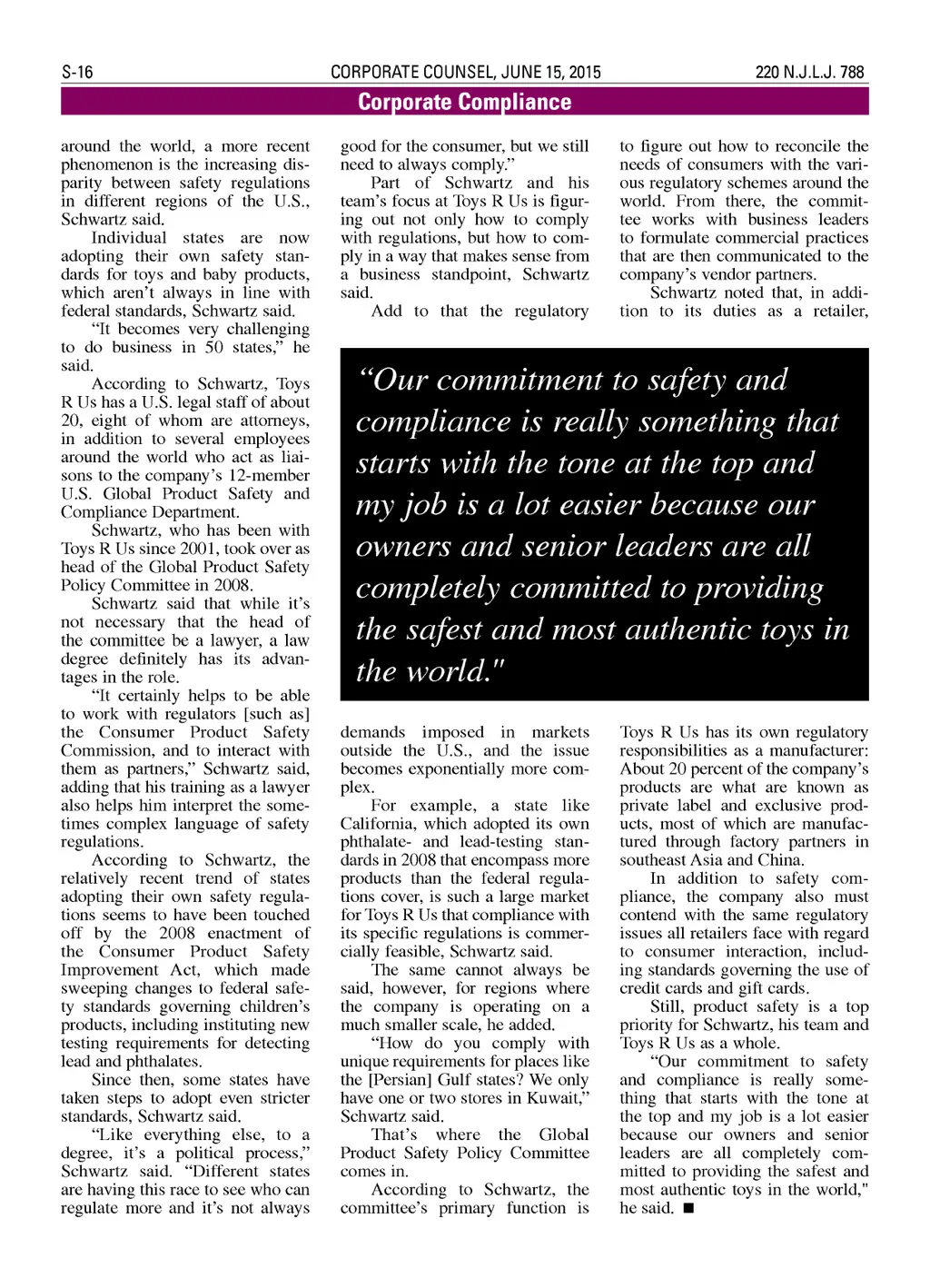 S-16

CORPORATE COUNSEL, JUNE 15, 2015

220 N.J.L.J. 788

Corporate Compliance

around the world, a more recent phenomenon is the increasing disparity between safety regulations in different regions of the U.S., Schwartz said.

Individual states are now adopting their own safety standards for toys and baby products, which aren't always in line with federal standards, Schwartz said.

"It becomes very challenging to do business in 50 states," he said.

According to Schwartz, Toys R Us has a U.S. legal staff of about 20, eight of whom are attorneys, in addition to several employees around the world who act as liaisons to the company's 12-member U.S. Global Product Safety and Compliance Department.

Schwartz, who has been with Toys R Us since 2001, took over as head of the Global Product Safety Policy Committee in 2008.

Schwartz said that while it's not necessary that the head of the committee be a lawyer, a law degree definitely has its advantages in the role.

"It certainly helps to be able to work with regulators [such as] the Consumer Product Safety Commission, and to interact with them as partners," Schwartz said, adding that his training as a lawyer also helps him interpret the sometimes complex language of safety regulations.

According to Schwartz, the relatively recent trend of states adopting their own safety regulations seems to have been touched off by the 2008 enactment of the Consumer Product Safety Improvement Act, which made sweeping changes to federal safety standards governing children's products, including instituting new testing requirements for detecting lead and phthalates.

Since then, some states have taken steps to adopt even stricter standards, Schwartz said.

"Like everything else, to a degree, it's a political process," Schwartz said. "Different states are having this race to see who can regulate more and it's not always good for the consumer, but we still need to always comply."

Part of Schwartz and his team's focus at Toys R Us is figuring out not only how to comply with regulations, but how to comply in a way that makes sense from a business standpoint, Schwartz said.

Add to that the regulatory demands imposed in markets outside the U.S., and the issue becomes exponentially more complex.

For example, a state like California, which adopted its own phthalate- and lead-testing standards in 2008 that encompass more products than the federal regulations cover, is such a large market for Toys R Us that compliance with its specific regulations is commercially feasible, Schwartz said.

The same cannot always be said, however, for regions where the company is operating on a much smaller scale, he added.

"How do you comply with unique requirements for places like the [Persian] Gulf states? We only have one or two stores in Kuwait," Schwartz said.

That's where the Global Product Safety Policy Committee comes in.

According to Schwartz, the committee's primary function is to figure out how to reconcile the needs of consumers with the various regulatory schemes around the world. From there, the committee works with business leaders to formulate commercial practices that are then communicated to the company's vendor partners.

Schwartz noted that, in addition to its duties as a retailer, Toys R Us has its own regulatory responsibilities as a manufacturer: About 20 percent of the company's products are what are known as private label and exclusive products, most of which are manufactured through factory partners in southeast Asia and China.

In addition to safety compliance, the company also must contend with the same regulatory issues all retailers face with regard to consumer interaction, including standards governing the use of credit cards and gift cards.

Still, product safety is a top priority for Schwartz, his team and Toys R Us as a whole.

"Our commitment to safety and compliance is really something that starts with the tone at the top and my job is a lot easier because our owners and senior leaders are all completely committed to providing the safest and most authentic toys in the world," he said. ■

"Our commitment to safety and compliance is really something that starts with the tone at the top and my job is a lot easier because our owners and senior leaders are all completely committed to providing the safest and most authentic toys in the world."